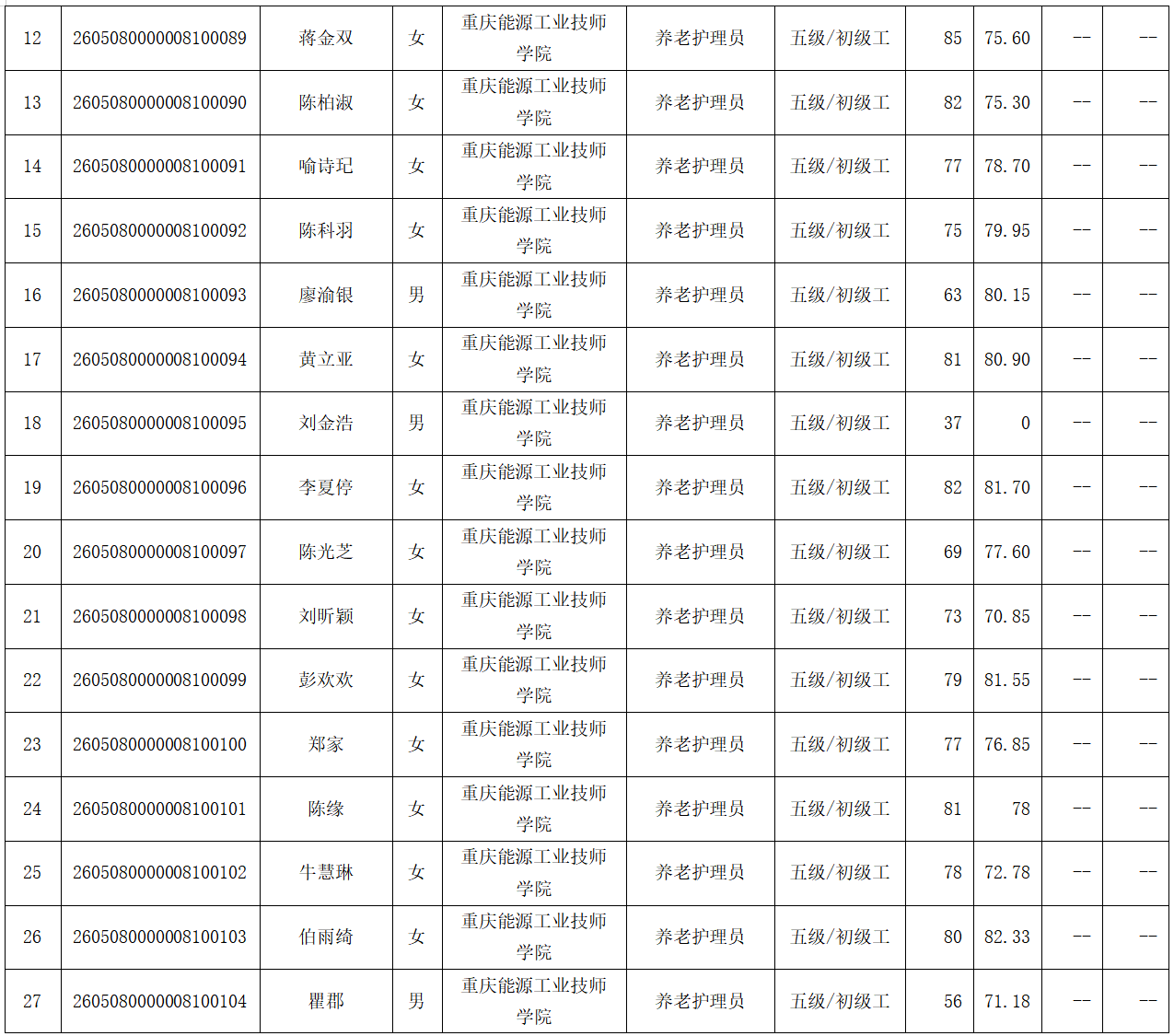 | 12 | 2605080000008100089 | 蒋金双 | 女 | 重庆能源工业技师学院 | 养老护理员 | 五级/初级工 | 85 | 75.60 | -- | -- |
|---|---|---|---|---|---|---|---|---|---|---|
| 13 | 2605080000008100090 | 陈柏淑 | 女 | 重庆能源工业技师学院 | 养老护理员 | 五级/初级工 | 82 | 75.30 | -- | -- |
| 14 | 2605080000008100091 | 喻诗玘 | 女 | 重庆能源工业技师学院 | 养老护理员 | 五级/初级工 | 77 | 78.70 | -- | -- |
| 15 | 2605080000008100092 | 陈科羽 | 女 | 重庆能源工业技师学院 | 养老护理员 | 五级/初级工 | 75 | 79.95 | -- | -- |
| 16 | 2605080000008100093 | 廖渝银 | 男 | 重庆能源工业技师学院 | 养老护理员 | 五级/初级工 | 63 | 80.15 | -- | -- |
| 17 | 2605080000008100094 | 黄立亚 | 女 | 重庆能源工业技师学院 | 养老护理员 | 五级/初级工 | 81 | 80.90 | -- | -- |
| 18 | 2605080000008100095 | 刘金浩 | 男 | 重庆能源工业技师学院 | 养老护理员 | 五级/初级工 | 37 | 0 | -- | -- |
| 19 | 2605080000008100096 | 李夏停 | 女 | 重庆能源工业技师学院 | 养老护理员 | 五级/初级工 | 82 | 81.70 | -- | -- |
| 20 | 2605080000008100097 | 陈光芝 | 女 | 重庆能源工业技师学院 | 养老护理员 | 五级/初级工 | 69 | 77.60 | -- | -- |
| 21 | 2605080000008100098 | 刘昕颖 | 女 | 重庆能源工业技师学院 | 养老护理员 | 五级/初级工 | 73 | 70.85 | -- | -- |
| 22 | 2605080000008100099 | 彭欢欢 | 女 | 重庆能源工业技师学院 | 养老护理员 | 五级/初级工 | 79 | 81.55 | -- | -- |
| 23 | 2605080000008100100 | 郑家 | 女 | 重庆能源工业技师学院 | 养老护理员 | 五级/初级工 | 77 | 76.85 | -- | -- |
| 24 | 2605080000008100101 | 陈缘 | 女 | 重庆能源工业技师学院 | 养老护理员 | 五级/初级工 | 81 | 78 | -- | -- |
| 25 | 2605080000008100102 | 牛慧琳 | 女 | 重庆能源工业技师学院 | 养老护理员 | 五级/初级工 | 78 | 72.78 | -- | -- |
| 26 | 2605080000008100103 | 伯雨绮 | 女 | 重庆能源工业技师学院 | 养老护理员 | 五级/初级工 | 80 | 82.33 | -- | -- |
| 27 | 2605080000008100104 | 瞿郡 | 男 | 重庆能源工业技师学院 | 养老护理员 | 五级/初级工 | 56 | 71.18 | -- | -- |